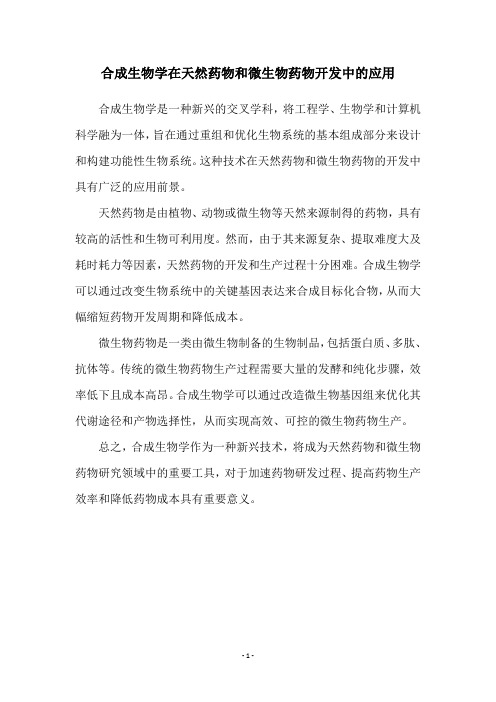 合成生物学在天然药物和微生物药物开发中的应用

合成生物学是一种新兴的交叉学科，将工程学、生物学和计算机科学融为一体，旨在通过重组和优化生物系统的基本组成部分来设计和构建功能性生物系统。这种技术在天然药物和微生物药物的开发中具有广泛的应用前景。

天然药物是由植物、动物或微生物等天然来源制得的药物，具有较高的活性和生物可利用度。然而，由于其来源复杂、提取难度大及耗时耗力等因素，天然药物的开发和生产过程十分困难。合成生物学可以通过改变生物系统中的关键基因表达来合成目标化合物，从而大幅缩短药物开发周期和降低成本。

微生物药物是一类由微生物制备的生物制品，包括蛋白质、多肽、抗体等。传统的微生物药物生产过程需要大量的发酵和纯化步骤，效率低下且成本高昂。合成生物学可以通过改造微生物基因组来优化其代谢途径和产物选择性，从而实现高效、可控的微生物药物生产。

总之，合成生物学作为一种新兴技术，将成为天然药物和微生物药物研究领域中的重要工具，对于加速药物研发过程、提高药物生产效率和降低药物成本具有重要意义。

- 1 -